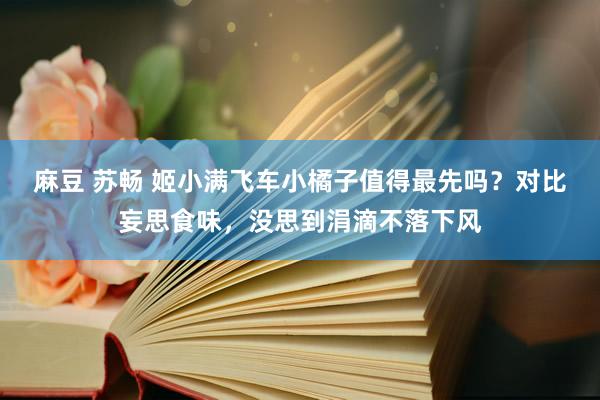 麻豆 苏畅 姬小满飞车小橘子值得最先吗？对比妄思食味，没思到涓滴不落下风